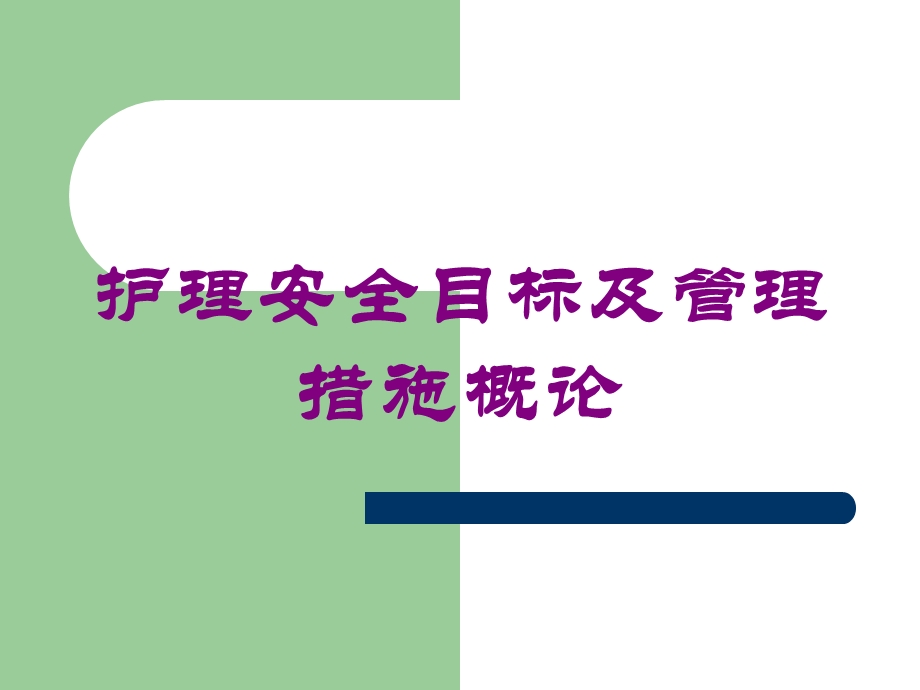 护理安全目标及管理措施概论